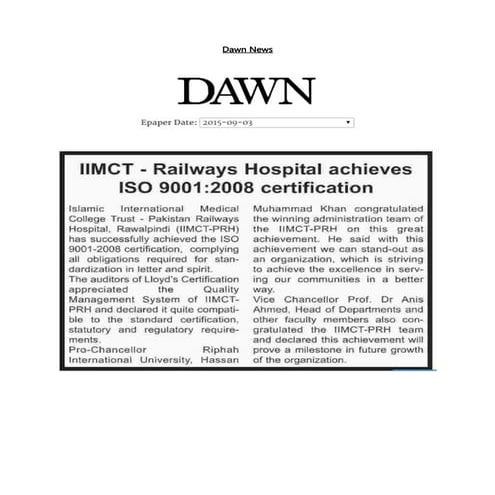 Dawn News

DAWN

Epaper Date: 2015-09-03

IIMCT - Railways Hospital achieves ISO 9001:2008 certification

Islamic International Medical College Trust - Pakistan Railways Hospital, Rawalpindi (IIMCT-PRH) has successfully achieved the ISO 9001-2008 certification, complying all obligations required for standardization in letter and spirit.
The auditors of Lloyd's Certification appreciated the Quality Management System of IIMCT-PRH and declared it quite compatible to the standard certification, statutory and regulatory requirements.
Pro-Chancellor Riphah International University, Hassan Muhammad Khan congratulated the winning administration team of the IIMCT-PRH on this great achievement. He said with this achievement we can stand-out as an organization, which is striving to achieve the excellence in serving our communities in a better way.
Vice Chancellor Prof. Dr Anis Ahmed, Head of Departments and other faculty members also congratulated the IIMCT-PRH team and declared this achievement will prove a milestone in future growth of the organization.